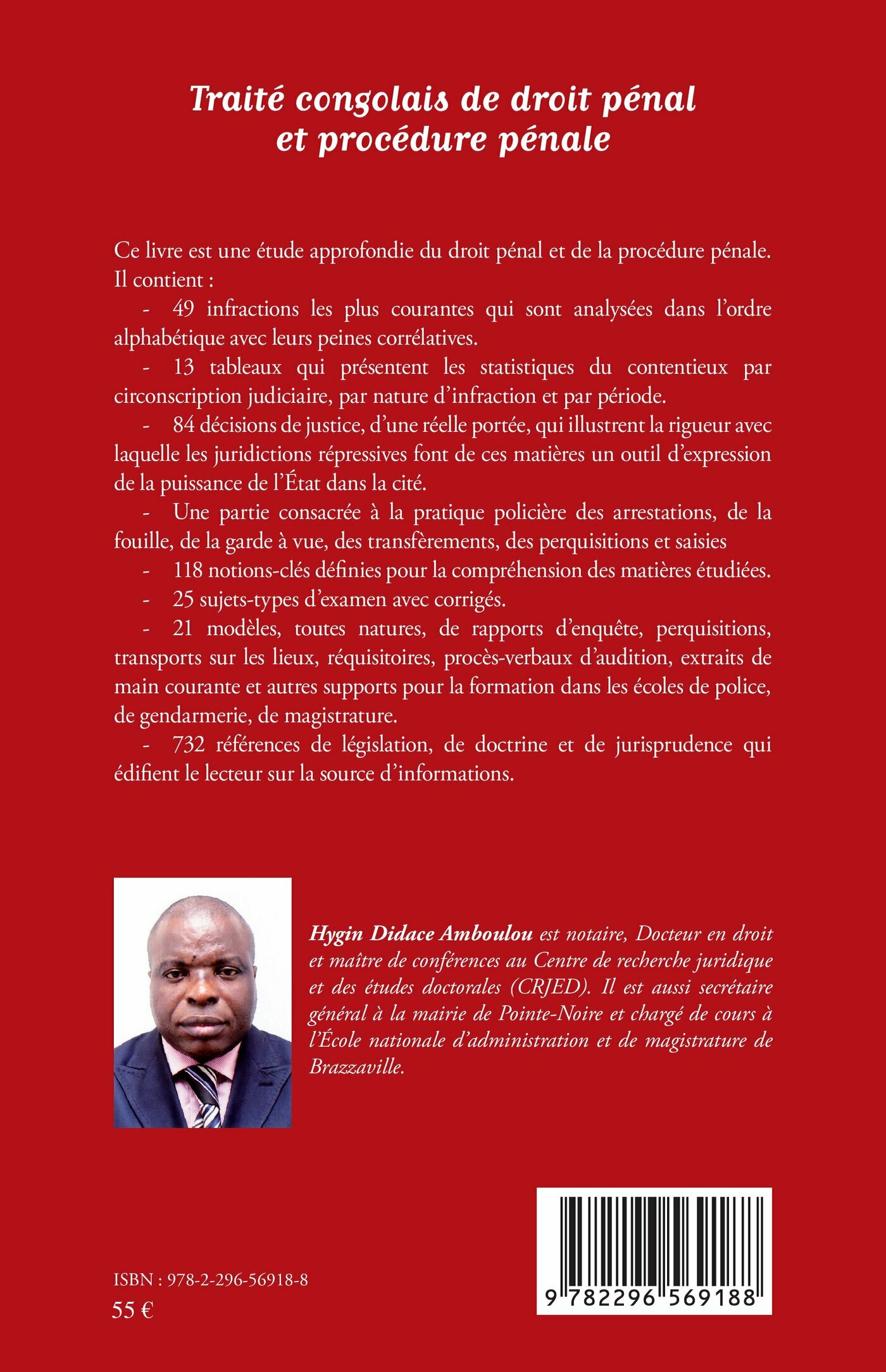 Traité congolais de droit pénal et procédure pénale

Ce livre est une étude approfondie du droit pénal et de la procédure pénale. Il contient :

- 49 infractions les plus courantes qui sont analysées dans l'ordre alphabétique avec leurs peines corrélatives.

- 13 tableaux qui présentent les statistiques du contentieux par circonscription judiciaire, par nature d'infraction et par période.

- 84 décisions de justice, d'une réelle portée, qui illustrent la rigueur avec laquelle les juridictions répressives font de ces matières un outil d'expression de la puissance de l'État dans la cité.

- Une partie consacrée à la pratique policière des arrestations, de la fouille, de la garde à vue, des transfèrements, des perquisitions et saisies

- 118 notions-clés définies pour la compréhension des matières étudiées.

- 25 sujets-types d'examen avec corrigés.

- 21 modèles, toutes natures, de rapports d'enquête, perquisitions, transports sur les lieux, réquisitoires, procès-verbaux d'audition, extraits de main courante et autres supports pour la formation dans les écoles de police, de gendarmerie, de magistrature.

- 732 références de législation, de doctrine et de jurisprudence qui édifient le lecteur sur la source d'informations.

Hygin Didace Amboulou est notaire, Docteur en droit et maître de conférences au Centre de recherche juridique et des études doctorales (CRJED). Il est aussi secrétaire général à la mairie de Pointe-Noire et chargé de cours à l'École nationale d'administration et de magistrature de Brazzaville.

ISBN : 978-2-296-56918-8
55 €

9 782296 569188